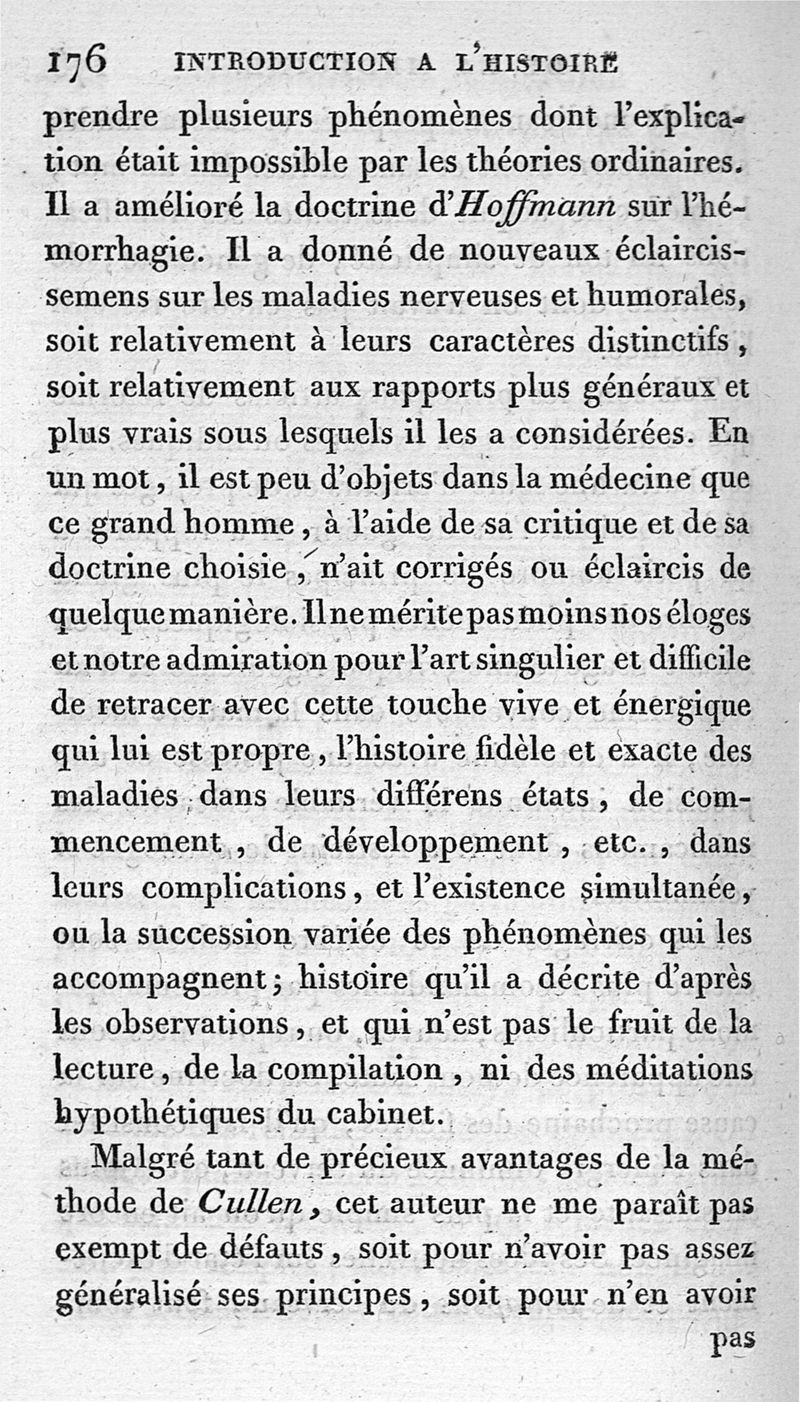 176 INTRODUCTION A L'HISTOIRE

prendre plusieurs phénomènes dont l'explication était impossible par les théories ordinaires. Il a amélioré la doctrine d'Hoffmann sur l'hémorrhagie. Il a donné de nouveaux éclaircissemens sur les maladies nerveuses et humorales, soit relativement à leurs caractères distinctifs, soit relativement aux rapports plus généraux et plus vrais sous lesquels il les a considérées. En un mot, il est peu d'objets dans la médecine que ce grand homme, à l'aide de sa critique et de sa doctrine choisie, n'ait corrigés ou éclaircis de quelque manière. Il ne mérite pas moins nos éloges et notre admiration pour l'art singulier et difficile de retracer avec cette touche vive et énergique qui lui est propre, l'histoire fidèle et exacte des maladies dans leurs différens états, de commencement, de développement, etc., dans leurs complications, et l'existence simultanée, ou la succession variée des phénomènes qui les accompagnent; histoire qu'il a décrite d'après les observations, et qui n'est pas le fruit de la lecture, de la compilation, ni des méditations hypothétiques du cabinet.

Malgré tant de précieux avantages de la méthode de Cullen, cet auteur ne me paraît pas exempt de défauts, soit pour n'avoir pas assez généralisé ses principes, soit pour n'en avoir

pas